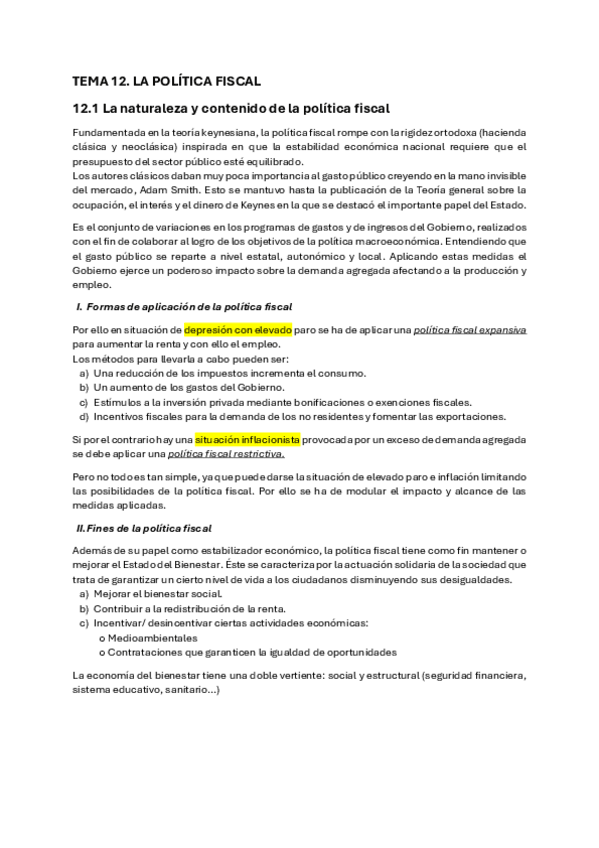 TEMA 12. LA POLÍTICA FISCAL

12.1 La naturaleza y contenido de la política fiscal

Fundamentada en la teoría keynesiana, la política fiscal rompe con la rigidez ortodoxa (hacienda clásica y neoclásica) inspirada en que la estabilidad económica nacional requiere que el presupuesto del sector público esté equilibrado.
Los autores clásicos daban muy poca importancia al gasto público creyendo en la mano invisible del mercado, Adam Smith. Esto se mantuvo hasta la publicación de la Teoría general sobre la ocupación, el interés y el dinero de Keynes en la que se destacó el importante papel del Estado.

Es el conjunto de variaciones en los programas de gastos y de ingresos del Gobierno, realizados con el fin de colaborar al logro de los objetivos de la política macroeconómica. Entendiendo que el gasto público se reparte a nivel estatal, autonómico y local. Aplicando estas medidas el Gobierno ejerce un poderoso impacto sobre la demanda agregada afectando a la producción y empleo.

I. Formas de aplicación de la política fiscal

Por ello en situación de depresión con elevado paro se ha de aplicar una política fiscal expansiva para aumentar la renta y con ello el empleo.
Los métodos para llevarla a cabo pueden ser:
a) Una reducción de los impuestos incrementa el consumo.
b) Un aumento de los gastos del Gobierno.
c) Estímulos a la inversión privada mediante bonificaciones o exenciones fiscales.
d) Incentivos fiscales para la demanda de los no residentes y fomentar las exportaciones.

Si por el contrario hay una situación inflacionista provocada por un exceso de demanda agregada se debe aplicar una política fiscal restrictiva.

Pero no todo es tan simple, ya que puede darse la situación de elevado paro e inflación limitando las posibilidades de la política fiscal. Por ello se ha de modular el impacto y alcance de las medidas aplicadas.

II. Fines de la política fiscal

Además de su papel como estabilizador económico, la política fiscal tiene como fin mantener o mejorar el Estado del Bienestar. Éste se caracteriza por la actuación solidaria de la sociedad que trata de garantizar un cierto nivel de vida a los ciudadanos disminuyendo sus desigualdades.
a) Mejorar el bienestar social.
b) Contribuir a la redistribución de la renta.
c) Incentivar/ desincentivar ciertas actividades económicas:
o Medioambientales
o Contrataciones que garanticen la igualdad de oportunidades

La economía del bienestar tiene una doble vertiente: social y estructural (seguridad financiera, sistema educativo, sanitario...)